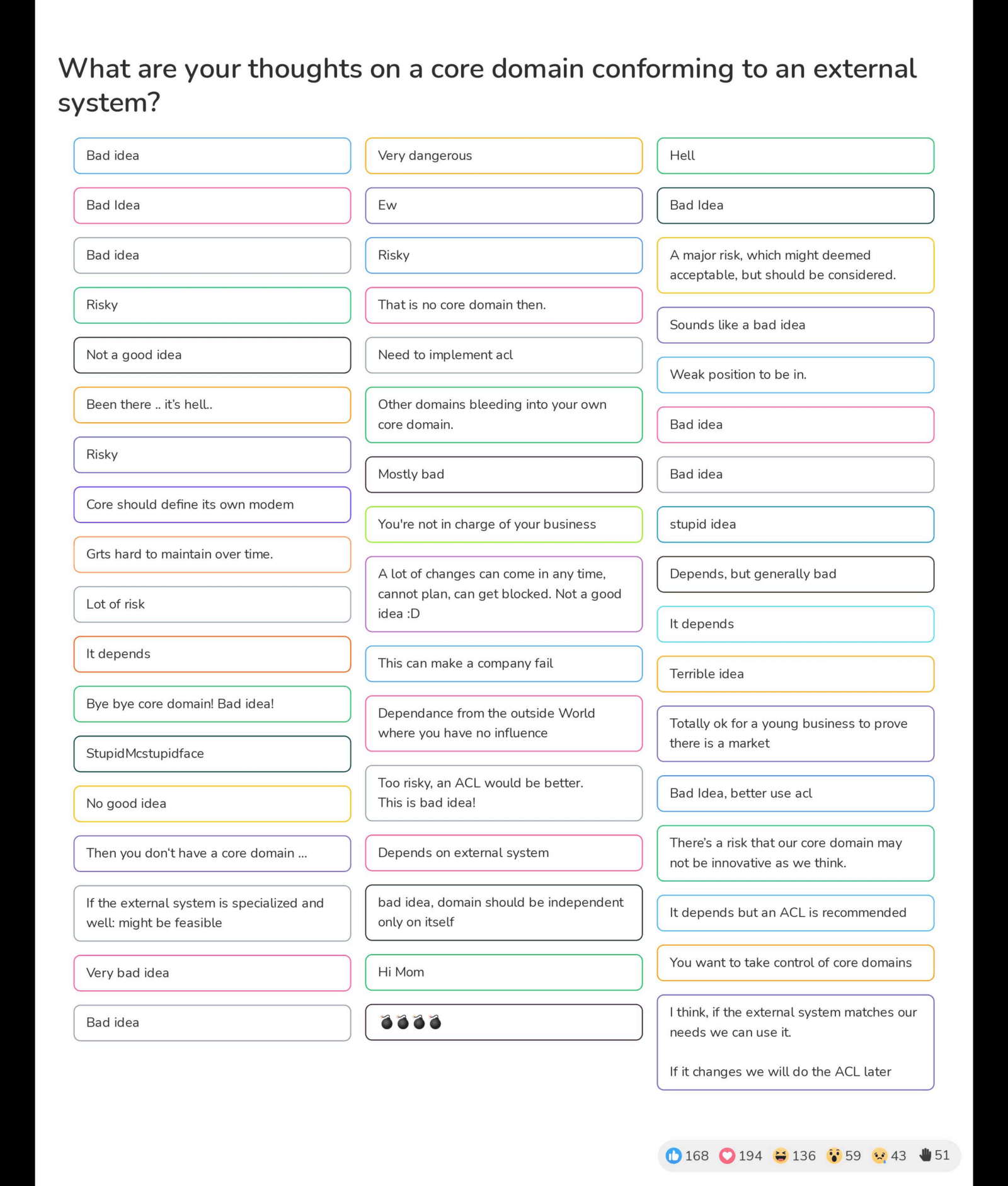 What are your thoughts on a core domain conforming to an external system?

Bad idea

Bad Idea

Bad idea

Risky

Not a good idea

Been there .. it's hell..

Risky

Core should define its own modem

Grts hard to maintain over time.

Lot of risk

It depends

Bye bye core domain! Bad idea!

StupidMcstupidface

No good idea

Then you don't have a core domain ...

If the external system is specialized and well: might be feasible

Very bad idea

Bad idea

Very dangerous

Ew

Risky

That is no core domain then.

Need to implement acl

Other domains bleeding into your own core domain.

Mostly bad

You're not in charge of your business

A lot of changes can come in any time, cannot plan, can get blocked. Not a good idea :D

This can make a company fail

Dependance from the outside World where you have no influence

Too risky, an ACL would be better. This is bad idea!

Depends on external system

bad idea, domain should be independent only on itself

Hi Mom

💣💣💣💣

Hell

Bad Idea

A major risk, which might deemed acceptable, but should be considered.

Sounds like a bad idea

Weak position to be in.

Bad idea

Bad idea

stupid idea

Depends, but generally bad

It depends

Terrible idea

Totally ok for a young business to prove there is a market

Bad Idea, better use acl

There's a risk that our core domain may not be innovative as we think.

It depends but an ACL is recommended

You want to take control of core domains

I think, if the external system matches our needs we can use it.

If it changes we will do the ACL later

168 194 136 59 43 51